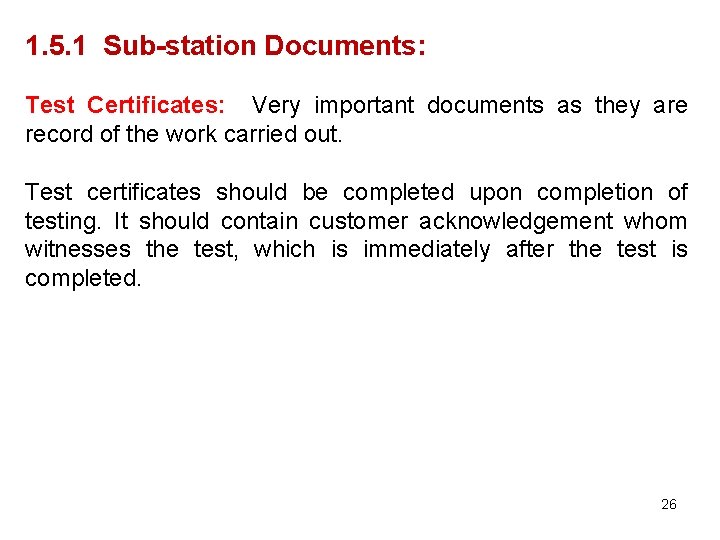 1.5.1 Sub-station Documents:

Test Certificates: Very important documents as they are record of the work carried out.

Test certificates should be completed upon completion of testing. It should contain customer acknowledgement whom witnesses the test, which is immediately after the test is completed.

26